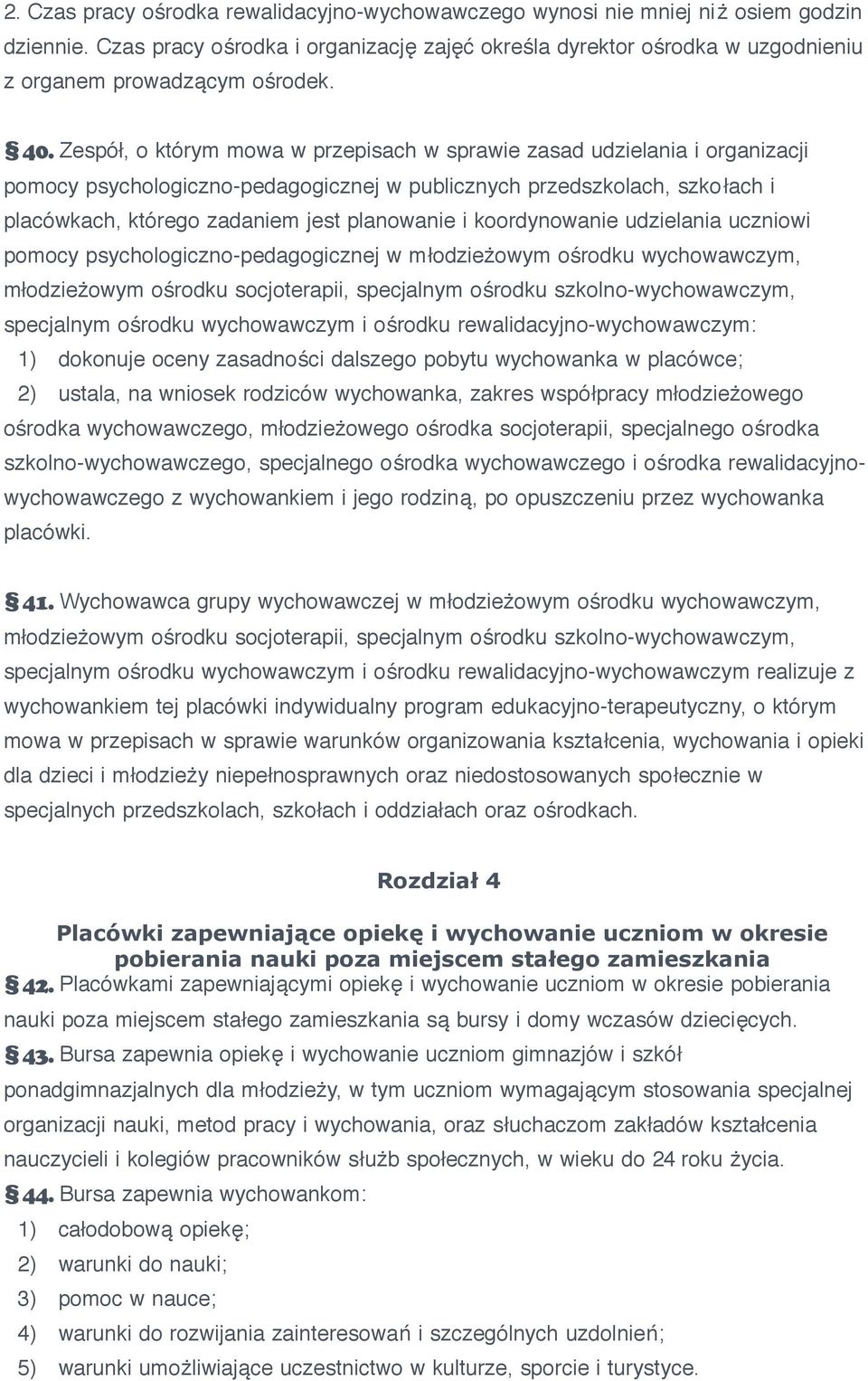 2. Czas pracy ośrodka rewalidacyjno-wychowawczego wynosi nie mniej niż osiem godzin dziennie. Czas pracy ośrodka i organizację zajęć określa dyrektor ośrodka w uzgodnieniu z organem prowadzącym ośrodek.

§ 40. Zespół, o którym mowa w przepisach w sprawie zasad udzielania i organizacji pomocy psychologiczno-pedagogicznej w publicznych przedszkolach, szkołach i placówkach, którego zadaniem jest planowanie i koordynowanie udzielania uczniowi pomocy psychologiczno-pedagogicznej w młodzieżowym ośrodku wychowawczym, młodzieżowym ośrodku socjoterapii, specjalnym ośrodku szkolno-wychowawczym, specjalnym ośrodku wychowawczym i ośrodku rewalidacyjno-wychowawczym:
1) dokonuje oceny zasadności dalszego pobytu wychowanka w placówce;
2) ustala, na wniosek rodziców wychowanka, zakres współpracy młodzieżowego ośrodka wychowawczego, młodzieżowego ośrodka socjoterapii, specjalnego ośrodka szkolno-wychowawczego, specjalnego ośrodka wychowawczego i ośrodka rewalidacyjno-wychowawczego z wychowankiem i jego rodziną, po opuszczeniu przez wychowanka placówki.

§ 41. Wychowawca grupy wychowawczej w młodzieżowym ośrodku wychowawczym, młodzieżowym ośrodku socjoterapii, specjalnym ośrodku szkolno-wychowawczym, specjalnym ośrodku wychowawczym i ośrodku rewalidacyjno-wychowawczym realizuje z wychowankiem tej placówki indywidualny program edukacyjno-terapeutyczny, o którym mowa w przepisach w sprawie warunków organizowania kształcenia, wychowania i opieki dla dzieci i młodzieży niepełnosprawnych oraz niedostosowanych społecznie w specjalnych przedszkolach, szkołach i oddziałach oraz ośrodkach.

Rozdział 4

Placówki zapewniające opiekę i wychowanie uczniom w okresie pobierania nauki poza miejscem stałego zamieszkania

§ 42. Placówkami zapewniającymi opiekę i wychowanie uczniom w okresie pobierania nauki poza miejscem stałego zamieszkania są bursy i domy wczasów dziecięcych.

§ 43. Bursa zapewnia opiekę i wychowanie uczniom gimnazjów i szkół ponadgimnazjalnych dla młodzieży, w tym uczniom wymagającym stosowania specjalnej organizacji nauki, metod pracy i wychowania, oraz słuchaczom zakładów kształcenia nauczycieli i kolegiów pracowników służb społecznych, w wieku do 24 roku życia.

§ 44. Bursa zapewnia wychowankom:
1) całodobową opiekę;
2) warunki do nauki;
3) pomoc w nauce;
4) warunki do rozwijania zainteresowań i szczególnych uzdolnień;
5) warunki umożliwiające uczestnictwo w kulturze, sporcie i turystyce.